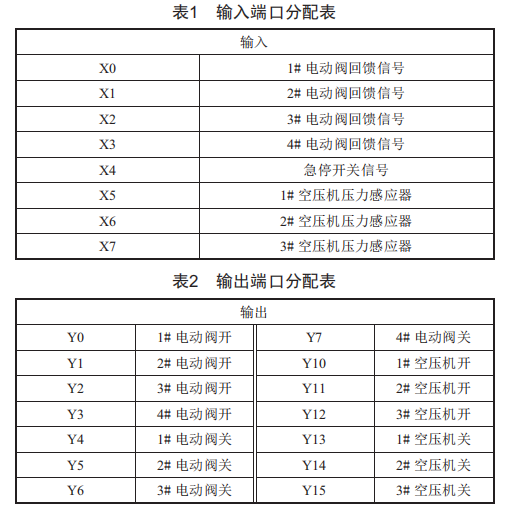 表1 输入端口分配表

| 输入 | |
|---|---|
| X0 | 1# 电动阀回馈信号 |
| X1 | 2# 电动阀回馈信号 |
| X2 | 3# 电动阀回馈信号 |
| X3 | 4# 电动阀回馈信号 |
| X4 | 急停开关信号 |
| X5 | 1# 空压机压力感应器 |
| X6 | 2# 空压机压力感应器 |
| X7 | 3# 空压机压力感应器 |

表2 输出端口分配表

| 输出 | | | |
|---|---|---|---|
| Y0 | 1# 电动阀开 | Y7 | 4# 电动阀关 |
| Y1 | 2# 电动阀开 | Y10 | 1# 空压机开 |
| Y2 | 3# 电动阀开 | Y11 | 2# 空压机开 |
| Y3 | 4# 电动阀开 | Y12 | 3# 空压机开 |
| Y4 | 1# 电动阀关 | Y13 | 1# 空压机关 |
| Y5 | 2# 电动阀关 | Y14 | 2# 空压机关 |
| Y6 | 3# 电动阀关 | Y15 | 3# 空压机关 |